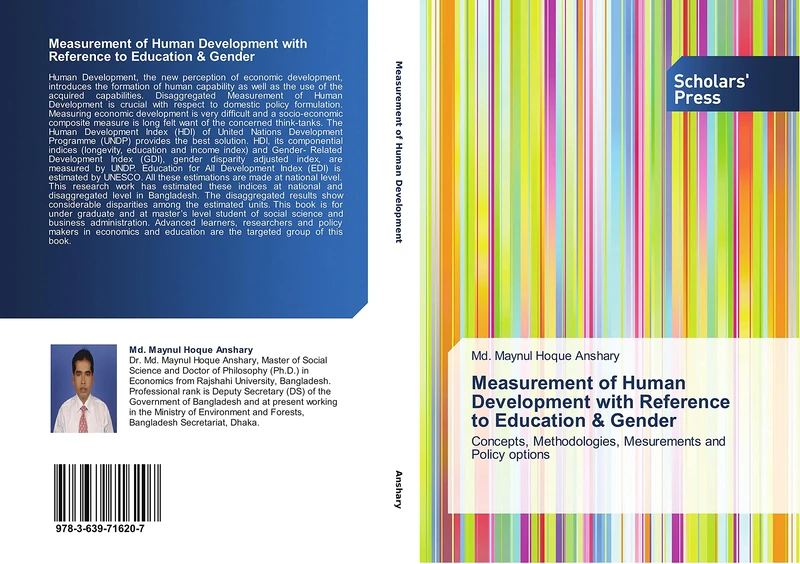 Measurement of Human Development with Reference to Education & Gender

Human Development, the new perception of economic development, introduces the formation of human capability as well as the use of the acquired capabilities. Disaggregated Measurement of Human Development is crucial with respect to domestic policy formulation. Measuring economic development is very difficult and a socio-economic composite measure is long felt want of the concerned think-tanks. The Human Development Index (HDI) of United Nations Development Programme (UNDP) provides the best solution. HDI, its componential indices (longevity, education and income index) and Gender- Related Development Index (GDI), gender disparity adjusted index, are measured by UNDP. Education for All Development Index (EDI) is estimated by UNESCO. All these estimations are made at national level. This research work has estimated these indices at national and disaggregated level in Bangladesh. The disaggregated results show considerable disparities among the estimated units. This book is for under graduate and at master's level student of social science and business administration. Advanced learners, researchers and policy makers in economics and education are the targeted group of this book.

Md. Maynul Hoque Anshary
Dr. Md. Maynul Hoque Anshary, Master of Social Science and Doctor of Philosophy (Ph.D.) in Economics from Rajshahi University, Bangladesh. Professional rank is Deputy Secretary (DS) of the Government of Bangladesh and at present working in the Ministry of Environment and Forests, Bangladesh Secretariat, Dhaka.

978-3-639-71620-7

Measurement of Human Development

Anshary

Scholars' Press

Md. Maynul Hoque Anshary

Measurement of Human Development with Reference to Education & Gender

Concepts, Methodologies, Mesurements and Policy options